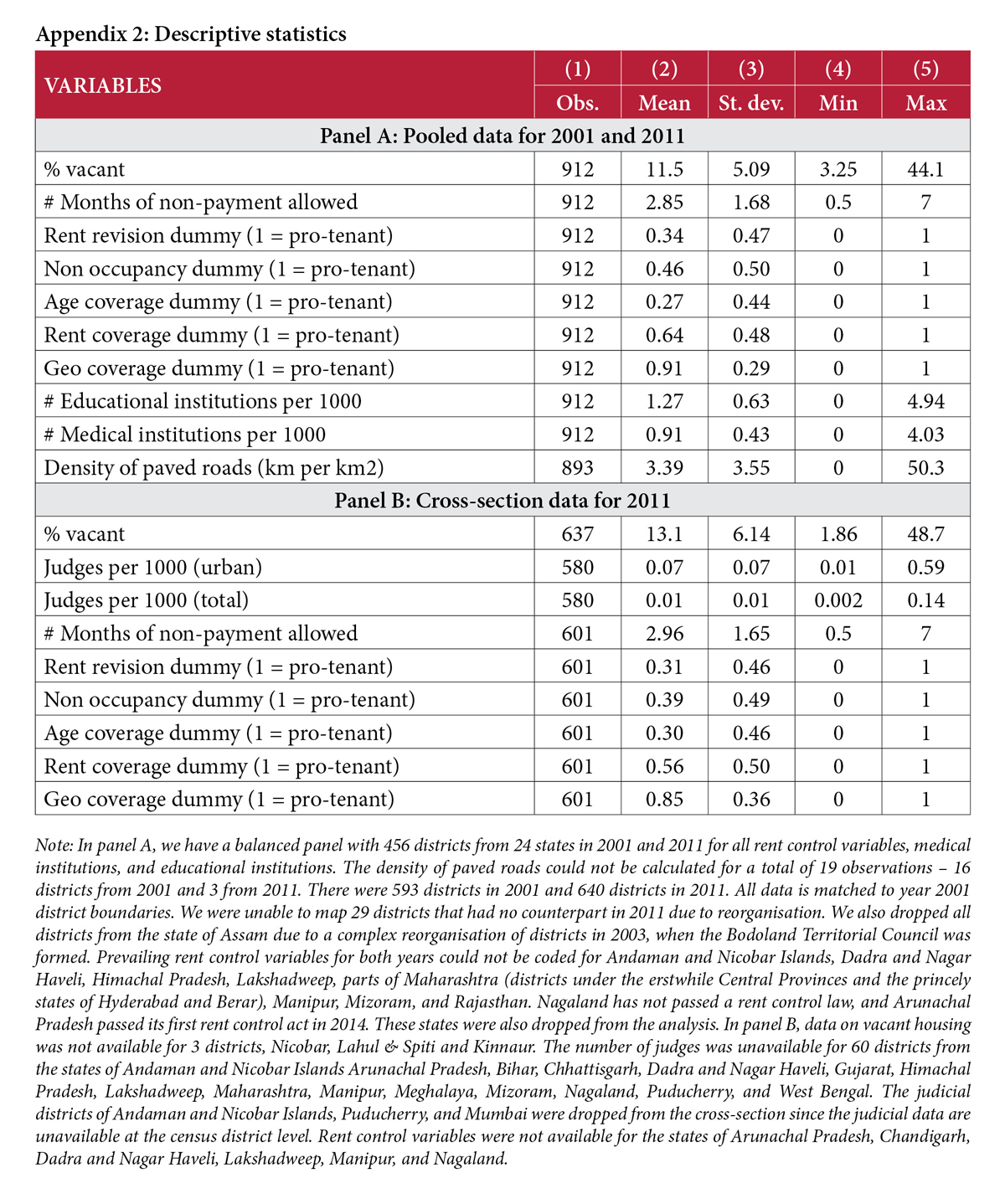 Appendix 2: Descriptive statistics

| VARIABLES | (1) Obs. | (2) Mean | (3) St. dev. | (4) Min | (5) Max |
|---|---|---|---|---|---|
| Panel A: Pooled data for 2001 and 2011 | | | | | |
| % vacant | 912 | 11.5 | 5.09 | 3.25 | 44.1 |
| # Months of non-payment allowed | 912 | 2.85 | 1.68 | 0.5 | 7 |
| Rent revision dummy (1 = pro-tenant) | 912 | 0.34 | 0.47 | 0 | 1 |
| Non occupancy dummy (1 = pro-tenant) | 912 | 0.46 | 0.50 | 0 | 1 |
| Age coverage dummy (1 = pro-tenant) | 912 | 0.27 | 0.44 | 0 | 1 |
| Rent coverage dummy (1 = pro-tenant) | 912 | 0.64 | 0.48 | 0 | 1 |
| Geo coverage dummy (1 = pro-tenant) | 912 | 0.91 | 0.29 | 0 | 1 |
| # Educational institutions per 1000 | 912 | 1.27 | 0.63 | 0 | 4.94 |
| # Medical institutions per 1000 | 912 | 0.91 | 0.43 | 0 | 4.03 |
| Density of paved roads (km per km2) | 893 | 3.39 | 3.55 | 0 | 50.3 |
| Panel B: Cross-section data for 2011 | | | | | |
| % vacant | 637 | 13.1 | 6.14 | 1.86 | 48.7 |
| Judges per 1000 (urban) | 580 | 0.07 | 0.07 | 0.01 | 0.59 |
| Judges per 1000 (total) | 580 | 0.01 | 0.01 | 0.002 | 0.14 |
| # Months of non-payment allowed | 601 | 2.96 | 1.65 | 0.5 | 7 |
| Rent revision dummy (1 = pro-tenant) | 601 | 0.31 | 0.46 | 0 | 1 |
| Non occupancy dummy (1 = pro-tenant) | 601 | 0.39 | 0.49 | 0 | 1 |
| Age coverage dummy (1 = pro-tenant) | 601 | 0.30 | 0.46 | 0 | 1 |
| Rent coverage dummy (1 = pro-tenant) | 601 | 0.56 | 0.50 | 0 | 1 |
| Geo coverage dummy (1 = pro-tenant) | 601 | 0.85 | 0.36 | 0 | 1 |

Note: In panel A, we have a balanced panel with 456 districts from 24 states in 2001 and 2011 for all rent control variables, medical institutions, and educational institutions. The density of paved roads could not be calculated for a total of 19 observations – 16 districts from 2001 and 3 from 2011. There were 593 districts in 2001 and 640 districts in 2011. All data is matched to year 2001 district boundaries. We were unable to map 29 districts that had no counterpart in 2011 due to reorganisation. We also dropped all districts from the state of Assam due to a complex reorganisation of districts in 2003, when the Bodoland Territorial Council was formed. Prevailing rent control variables for both years could not be coded for Andaman and Nicobar Islands, Dadra and Nagar Haveli, Himachal Pradesh, Lakshadweep, parts of Maharashtra (districts under the erstwhile Central Provinces and the princely states of Hyderabad and Berar), Manipur, Mizoram, and Rajasthan. Nagaland has not passed a rent control law, and Arunachal Pradesh passed its first rent control act in 2014. These states were also dropped from the analysis. In panel B, data on vacant housing was not available for 3 districts, Nicobar, Lahul & Spiti and Kinnaur. The number of judges was unavailable for 60 districts from the states of Andaman and Nicobar Islands Arunachal Pradesh, Bihar, Chhattisgarh, Dadra and Nagar Haveli, Gujarat, Himachal Pradesh, Lakshadweep, Maharashtra, Manipur, Meghalaya, Mizoram, Nagaland, Puducherry, and West Bengal. The judicial districts of Andaman and Nicobar Islands, Puducherry, and Mumbai were dropped from the cross-section since the judicial data are unavailable at the census district level. Rent control variables were not available for the states of Arunachal Pradesh, Chandigarh, Dadra and Nagar Haveli, Lakshadweep, Manipur, and Nagaland.